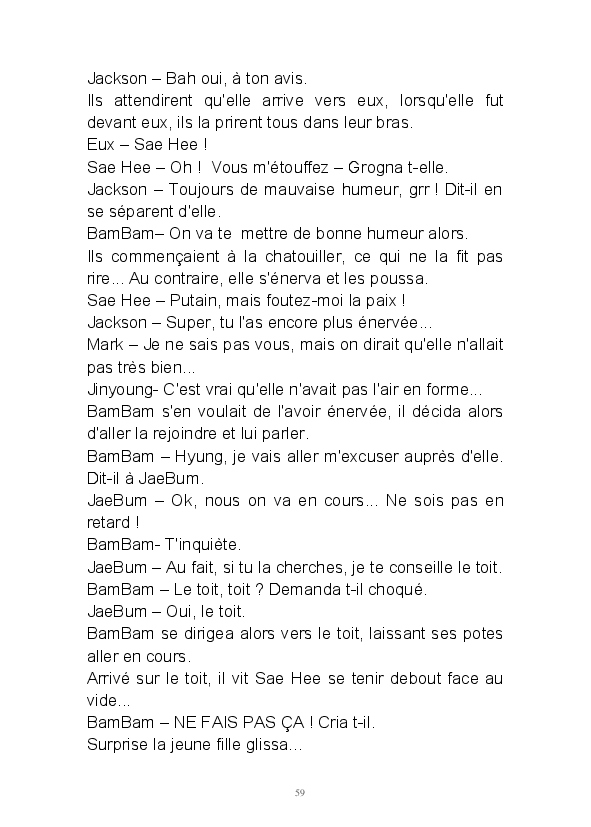 Jackson – Bah oui, à ton avis.
Ils attendirent qu'elle arrive vers eux, lorsqu'elle fut devant eux, ils la prirent tous dans leur bras.
Eux – Sae Hee !
Sae Hee – Oh ! Vous m'étouffez – Grogna t-elle.
Jackson – Toujours de mauvaise humeur, grr ! Dit-il en se séparent d'elle.
BamBam– On va te mettre de bonne humeur alors.
Ils commençaient à la chatouiller, ce qui ne la fit pas rire... Au contraire, elle s'énerva et les poussa.
Sae Hee – Putain, mais foutez-moi la paix !
Jackson – Super, tu l'as encore plus énervée...
Mark – Je ne sais pas vous, mais on dirait qu'elle n'allait pas très bien...
Jinyoung- C'est vrai qu'elle n'avait pas l'air en forme...
BamBam s'en voulait de l'avoir énervée, il décida alors d'aller la rejoindre et lui parler.
BamBam – Hyung, je vais aller m'excuser auprès d'elle. Dit-il à JaeBum.
JaeBum – Ok, nous on va en cours... Ne sois pas en retard !
BamBam- T'inquiète.
JaeBum – Au fait, si tu la cherches, je te conseille le toit.
BamBam – Le toit, toit ? Demanda t-il choqué.
JaeBum – Oui, le toit.
BamBam se dirigea alors vers le toit, laissant ses potes aller en cours.
Arrivé sur le toit, il vit Sae Hee se tenir debout face au vide...
BamBam – NE FAIS PAS ÇA ! Cria t-il.
Surprise la jeune fille glissa...

59